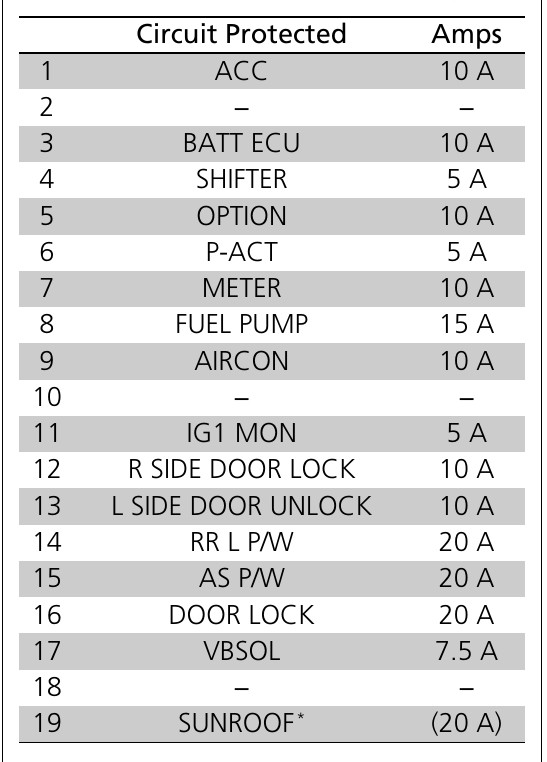 |  | Circuit Protected | Amps |
|---|---|---|
| 1 | ACC | 10 A |
| 2 | – | – |
| 3 | BATT ECU | 10 A |
| 4 | SHIFTER | 5 A |
| 5 | OPTION | 10 A |
| 6 | P-ACT | 5 A |
| 7 | METER | 10 A |
| 8 | FUEL PUMP | 15 A |
| 9 | AIRCON | 10 A |
| 10 | – | – |
| 11 | IG1 MON | 5 A |
| 12 | R SIDE DOOR LOCK | 10 A |
| 13 | L SIDE DOOR UNLOCK | 10 A |
| 14 | RR L P/W | 20 A |
| 15 | AS P/W | 20 A |
| 16 | DOOR LOCK | 20 A |
| 17 | VBSOL | 7.5 A |
| 18 | – | – |
| 19 | SUNROOF* | (20 A) |